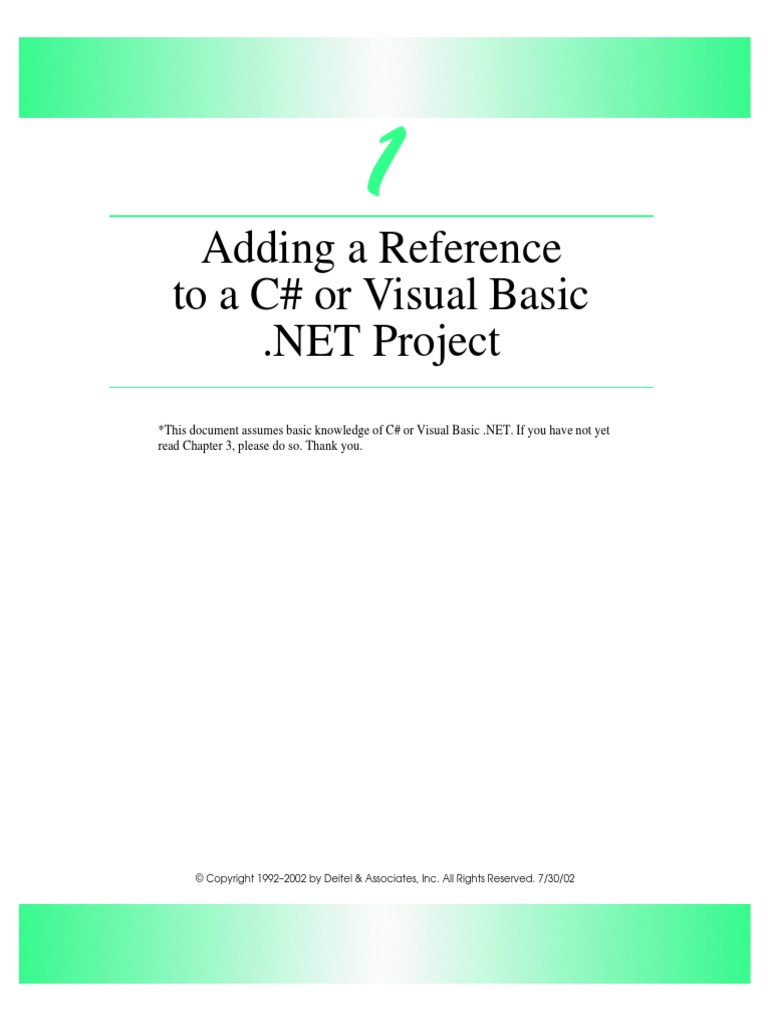 1

Adding a Reference
to a C# or Visual Basic
.NET Project

*This document assumes basic knowledge of C# or Visual Basic .NET. If you have not yet read Chapter 3, please do so. Thank you.

© Copyright 1992–2002 by Deitel & Associates, Inc. All Rights Reserved. 7/30/02